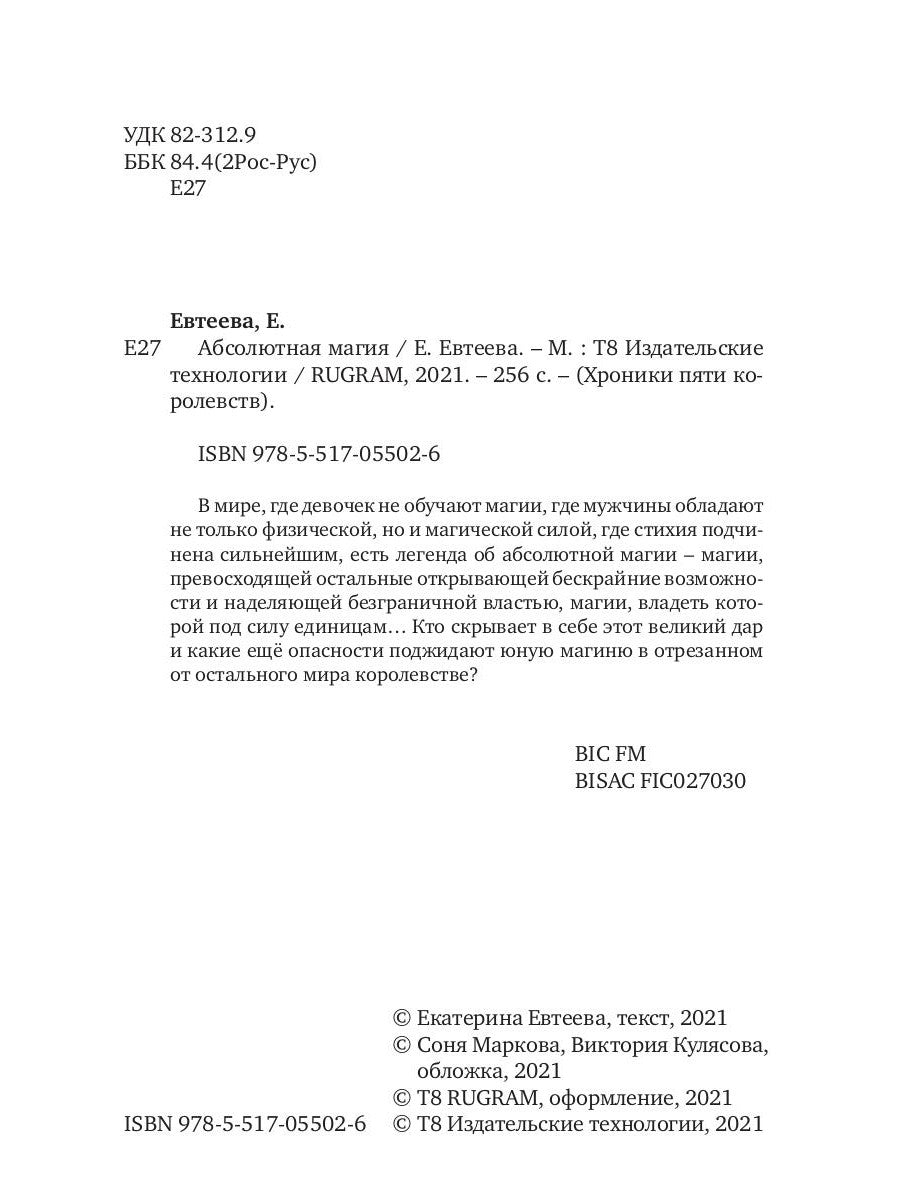 УДК 82-312.9
ББК 84.4(2Рос-Рус)
Е27

Евтеева, Е.
Е27 Абсолютная магия / Е. Евтеева. – М. : Т8 Издательские технологии / RUGRAM, 2021. – 256 с. – (Хроники пяти королевств).

ISBN 978-5-517-05502-6

В мире, где девочек не обучают магии, где мужчины обладают не только физической, но и магической силой, где стихия подчинена сильнейшим, есть легенда об абсолютной магии – магии, превосходящей остальные открывающей бескрайние возможности и наделяющей безграничной властью, магии, владеть которой под силу единицам… Кто скрывает в себе этот великий дар и какие ещё опасности поджидают юную магиню в отрезанном от остального мира королевстве?

BIC FM
BISAC FIC027030

© Екатерина Евтеева, текст, 2021
© Соня Маркова, Виктория Кулясова, обложка, 2021
© Т8 RUGRAM, оформление, 2021
ISBN 978-5-517-05502-6 © Т8 Издательские технологии, 2021